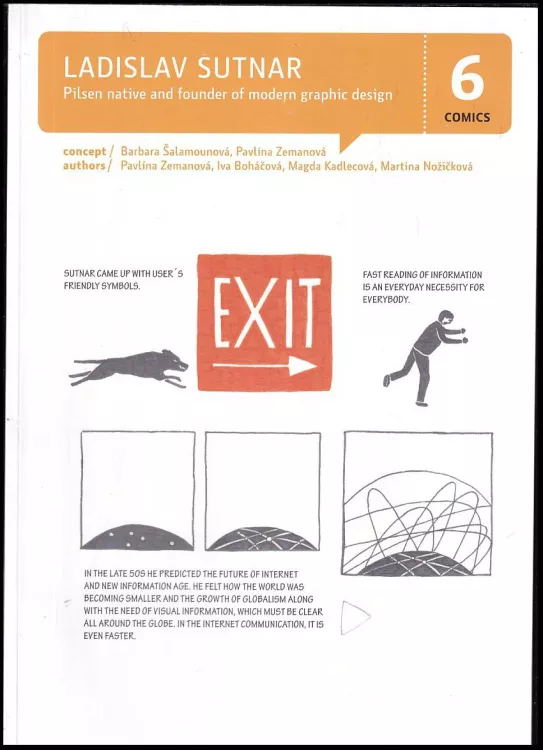 LADISLAV SUTNAR
Pilsen native and founder of modern graphic design

6
COMICS

concept / Barbara Šalamounová, Pavlína Zemanová
authors / Pavlína Zemanová, Iva Boháčová, Magda Kadlecová, Martina Nožičková

SUTNAR CAME UP WITH USER´S FRIENDLY SYMBOLS.

EXIT

FAST READING OF INFORMATION IS AN EVERYDAY NECESSITY FOR EVERYBODY.

IN THE LATE 50S HE PREDICTED THE FUTURE OF INTERNET AND NEW INFORMATION AGE. HE FELT HOW THE WORLD WAS BECOMING SMALLER AND THE GROWTH OF GLOBALISM ALONG WITH THE NEED OF VISUAL INFORMATION, WHICH MUST BE CLEAR ALL AROUND THE GLOBE. IN THE INTERNET COMMUNICATION, IT IS EVEN FASTER.